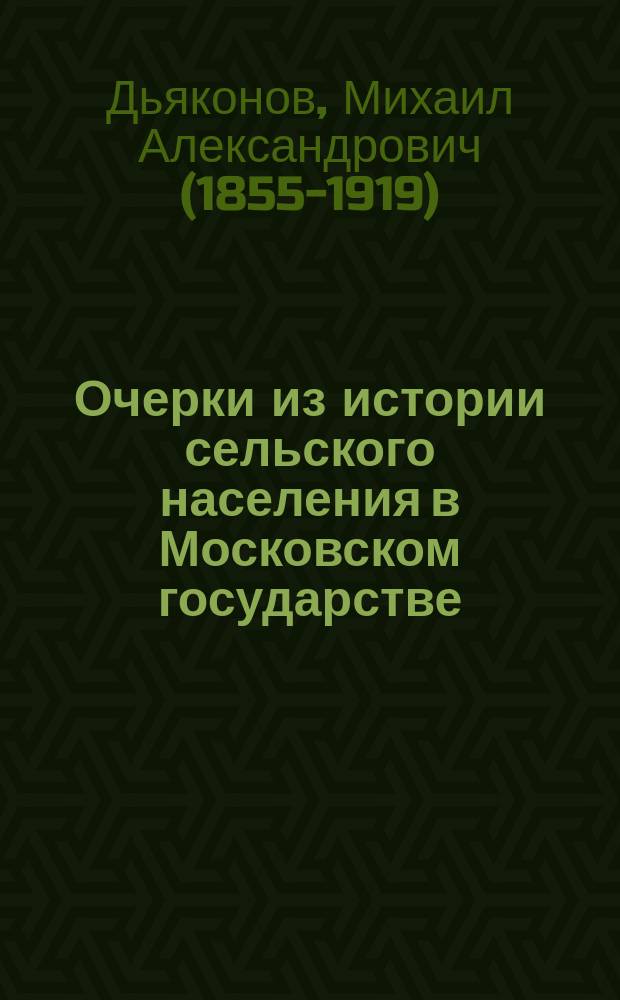 Дьяконов, Михаил Александрович (1855-1919)

Очерки из истории сельского населения в Московском государстве